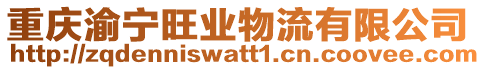 重庆渝宁旺业物流有限公司
http://zqdenniswatt1.cn.coovee.com